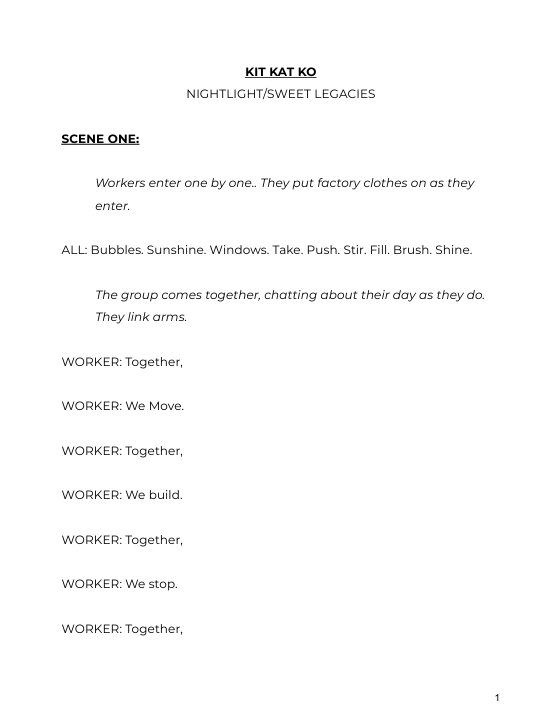 KIT KAT KO
NIGHTLIGHT/SWEET LEGACIES

SCENE ONE:

Workers enter one by one.. They put factory clothes on as they enter.

ALL: Bubbles. Sunshine. Windows. Take. Push. Stir. Fill. Brush. Shine.

The group comes together, chatting about their day as they do. They link arms.

WORKER: Together,

WORKER: We Move.

WORKER: Together,

WORKER: We build.

WORKER: Together,

WORKER: We stop.

WORKER: Together,

1